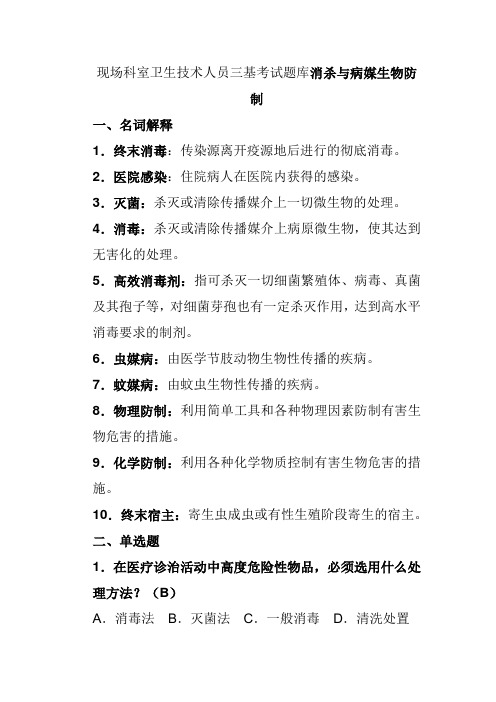 现场科室卫生技术人员三基考试题库消杀与病媒生物防制

一、名词解释

1．终末消毒：传染源离开疫源地后进行的彻底消毒。

2．医院感染：住院病人在医院内获得的感染。

3．灭菌：杀灭或清除传播媒介上一切微生物的处理。

4．消毒：杀灭或清除传播媒介上病原微生物，使其达到无害化的处理。

5．高效消毒剂：指可杀灭一切细菌繁殖体、病毒、真菌及其孢子等，对细菌芽孢也有一定杀灭作用，达到高水平消毒要求的制剂。

6．虫媒病：由医学节肢动物生物性传播的疾病。

7．蚊媒病：由蚊虫生物性传播的疾病。

8．物理防制：利用简单工具和各种物理因素防制有害生物危害的措施。

9．化学防制：利用各种化学物质控制有害生物危害的措施。

10．终末宿主：寄生虫成虫或有性生殖阶段寄生的宿主。

二、单选题

1．在医疗诊治活动中高度危险性物品，必须选用什么处理方法？（B）

A．消毒法 B．灭菌法 C．一般消毒 D．清洗处置